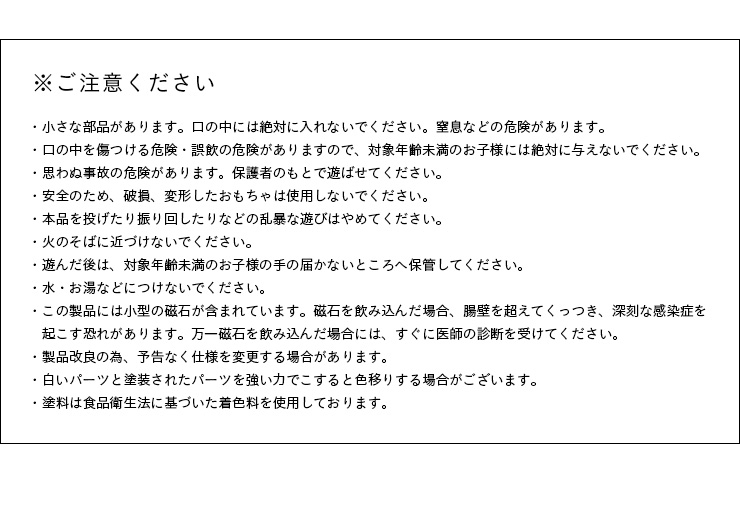 ※ご注意ください

・小さな部品があります。口の中には絶対に入れないでください。窒息などの危険があります。
・口の中を傷つける危険・誤飲の危険がありますので、対象年齢未満のお子様には絶対に与えないでください。
・思わぬ事故の危険があります。保護者のもとで遊ばせてください。
・安全のため、破損、変形したおもちゃは使用しないでください。
・本品を投げたり振り回したりなどの乱暴な遊びはやめてください。
・火のそばに近づけないでください。
・遊んだ後は、対象年齢未満のお子様の手の届かないところへ保管してください。
・水・お湯などにつけないでください。
・この製品には小型の磁石が含まれています。磁石を飲み込んだ場合、腸壁を超えてくっつき、深刻な感染症を起こす恐れがあります。万一磁石を飲み込んだ場合には、すぐに医師の診断を受けてください。
・製品改良の為、予告なく仕様を変更する場合があります。
・白いパーツと塗装されたパーツを強い力でこすると色移りする場合がございます。
・塗料は食品衛生法に基づいた着色料を使用しております。